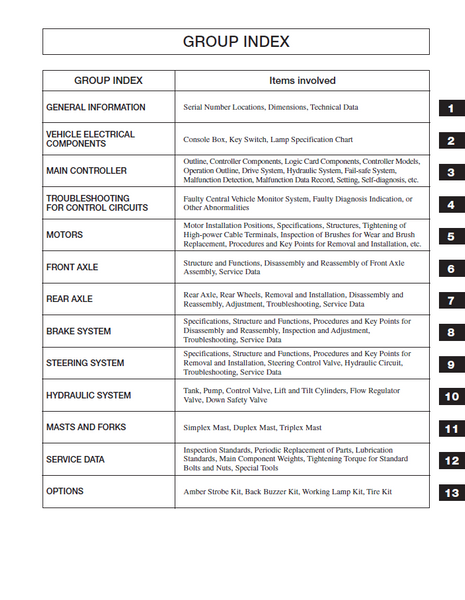 GROUP INDEX

| GROUP INDEX | Items involved | |
|---|---|---|
| GENERAL INFORMATION | Serial Number Locations, Dimensions, Technical Data | 1 |
| VEHICLE ELECTRICAL COMPONENTS | Console Box, Key Switch, Lamp Specification Chart | 2 |
| MAIN CONTROLLER | Outline, Controller Components, Logic Card Components, Controller Models, Operation Outline, Drive System, Hydraulic System, Fail-safe System, Malfunction Detection, Malfunction Data Record, Setting, Self-diagnosis, etc. | 3 |
| TROUBLESHOOTING FOR CONTROL CIRCUITS | Faulty Central Vehicle Monitor System, Faulty Diagnosis Indication, or Other Abnormalities | 4 |
| MOTORS | Motor Installation Positions, Specifications, Structures, Tightening of High-power Cable Terminals, Inspection of Brushes for Wear and Brush Replacement, Procedures and Key Points for Removal and Installation, etc. | 5 |
| FRONT AXLE | Structure and Functions, Disassembly and Reassembly of Front Axle Assembly, Service Data | 6 |
| REAR AXLE | Rear Axle, Rear Wheels, Removal and Installation, Disassembly and Reassembly, Adjustment, Troubleshooting, Service Data | 7 |
| BRAKE SYSTEM | Specifications, Structure and Functions, Procedures and Key Points for Disassembly and Reassembly, Inspection and Adjustment, Troubleshooting, Service Data | 8 |
| STEERING SYSTEM | Specifications, Structure and Functions, Procedures and Key Points for Removal and Installation, Steering Control Valve, Hydraulic Circuit, Troubleshooting, Service Data | 9 |
| HYDRAULIC SYSTEM | Tank, Pump, Control Valve, Lift and Tilt Cylinders, Flow Regulator Valve, Down Safety Valve | 10 |
| MASTS AND FORKS | Simplex Mast, Duplex Mast, Triplex Mast | 11 |
| SERVICE DATA | Inspection Standards, Periodic Replacement of Parts, Lubrication Standards, Main Component Weights, Tightening Torque for Standard Bolts and Nuts, Special Tools | 12 |
| OPTIONS | Amber Strobe Kit, Back Buzzer Kit, Working Lamp Kit, Tire Kit | 13 |